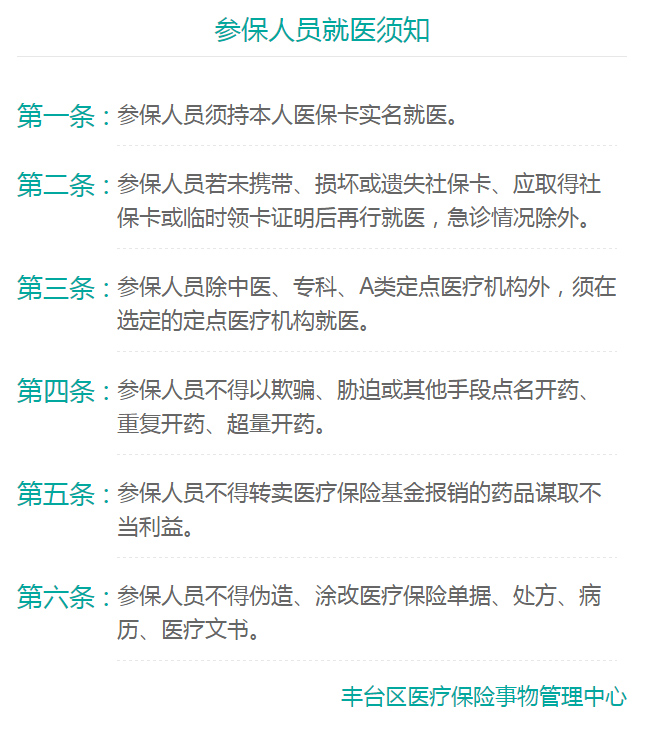 参保人员就医须知

第一条：参保人员须持本人医保卡实名就医。

第二条：参保人员若未携带、损坏或遗失社保卡、应取得社保卡或临时领卡证明后再行就医，急诊情况除外。

第三条：参保人员除中医、专科、A类定点医疗机构外，须在选定的定点医疗机构就医。

第四条：参保人员不得以欺骗、胁迫或其他手段点名开药、重复开药、超量开药。

第五条：参保人员不得转卖医疗保险基金报销的药品谋取不当利益。

第六条：参保人员不得伪造、涂改医疗保险单据、处方、病历、医疗文书。

丰台区医疗保险事物管理中心